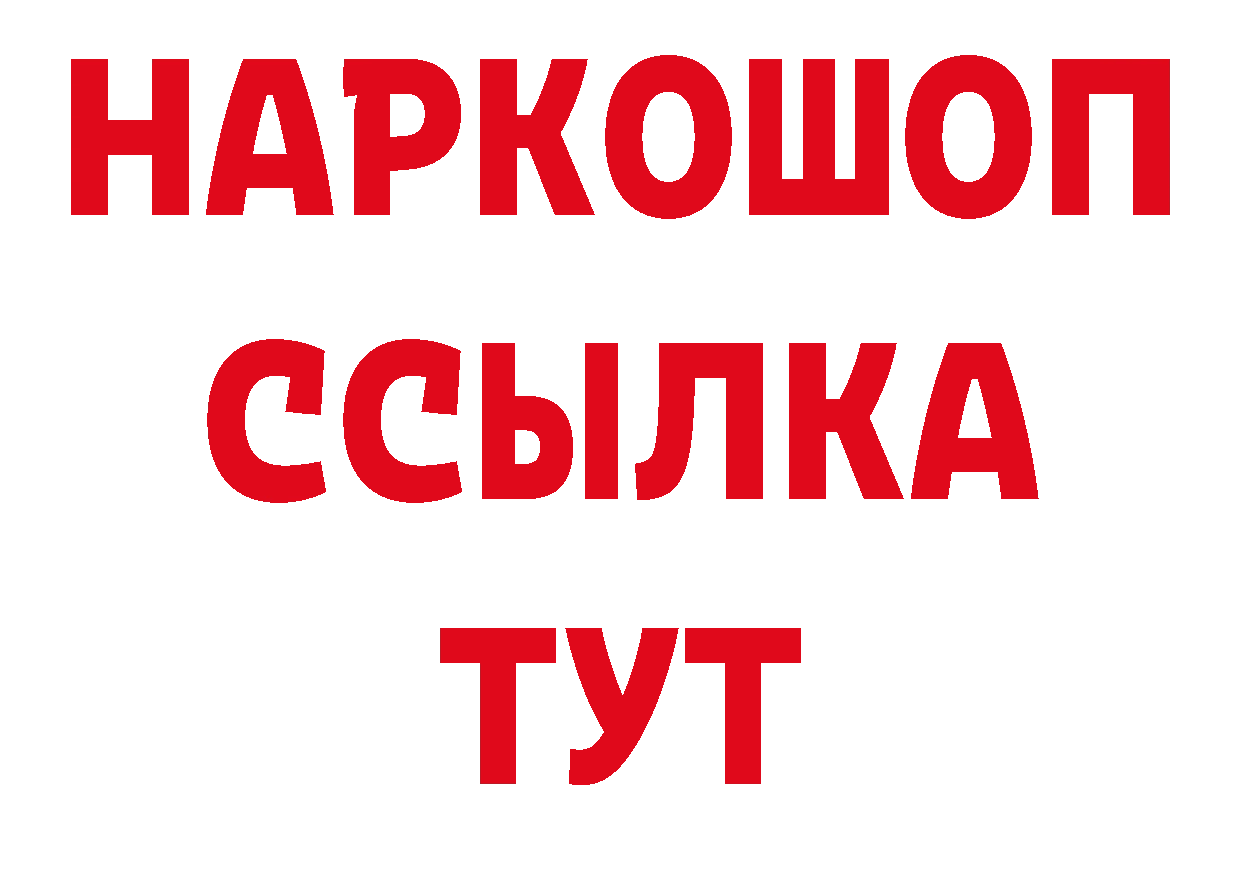 НАРКОШОП
ССЫЛКА
ТУТ